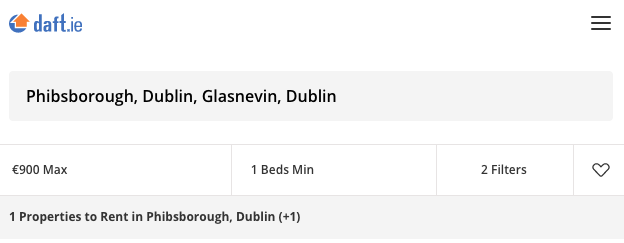 daft.ie

Phibsborough, Dublin, Glasnevin, Dublin

€900 Max

1 Beds Min

2 Filters

1 Properties to Rent in Phibsborough, Dublin (+1)